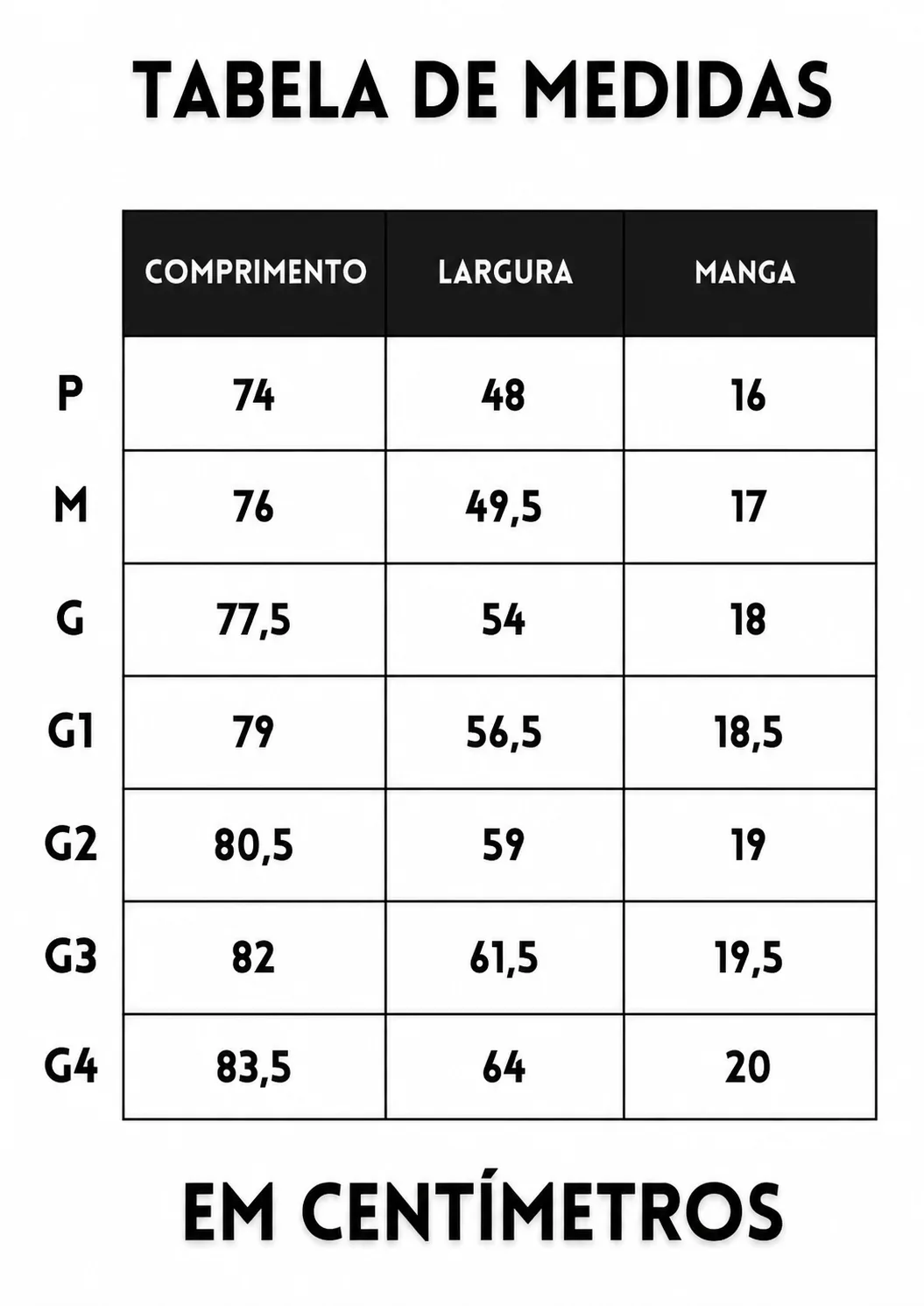 TABELA DE MEDIDAS

|  | COMPRIMENTO | LARGURA | MANGA |
|---|---|---|---|
| P | 74 | 48 | 16 |
| M | 76 | 49,5 | 17 |
| G | 77,5 | 54 | 18 |
| G1 | 79 | 56,5 | 18,5 |
| G2 | 80,5 | 59 | 19 |
| G3 | 82 | 61,5 | 19,5 |
| G4 | 83,5 | 64 | 20 |

EM CENTÍMETROS